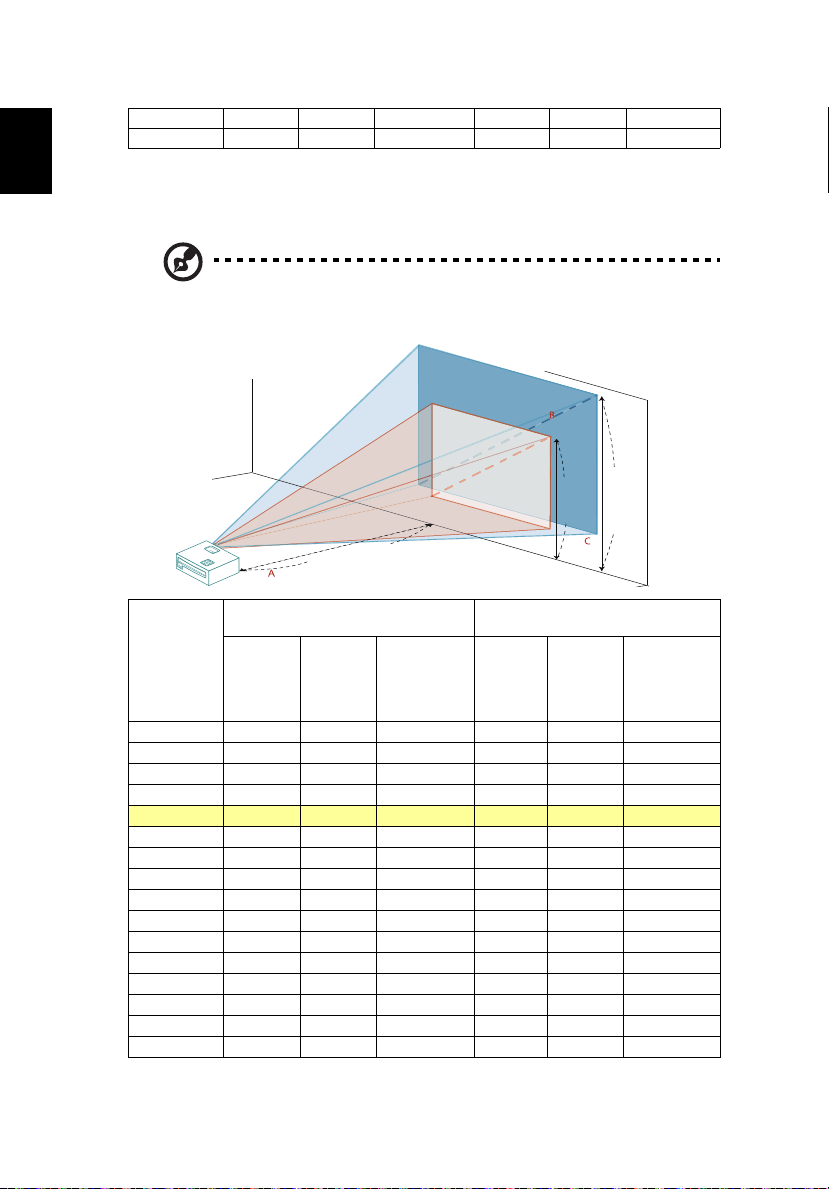 B

C

A